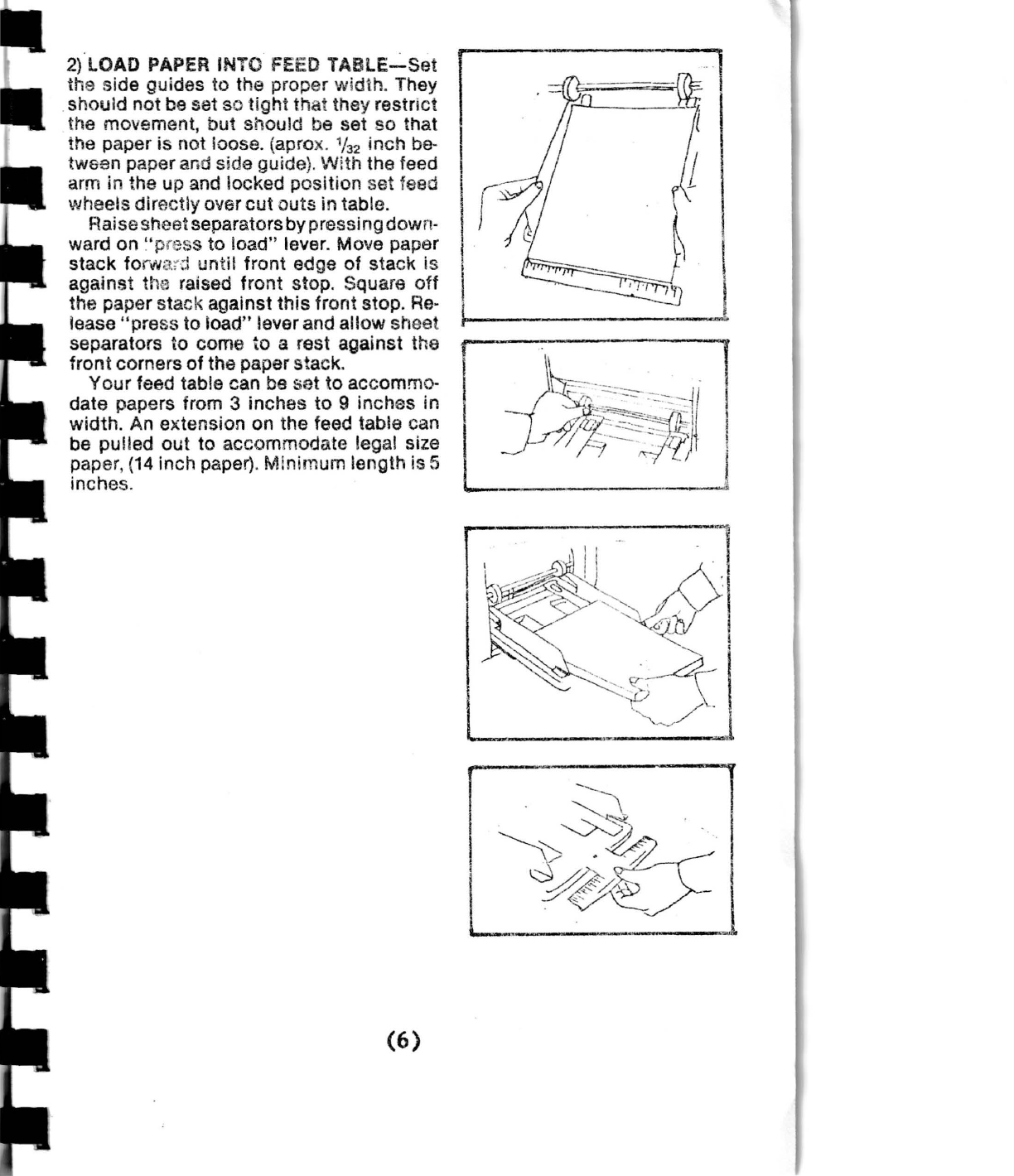 2) LOAD PAPER INTO FEED TABLE—Set the side guides to the proper width. They should not be set so tight that they restrict the movement, but should be set so that the paper is not loose. (aprox. $\frac{1}{32}$ inch between paper and side guide). With the feed arm in the up and locked position set feed wheels directly over cut outs in table.

Raise sheet separators by pressing downward on "press to load" lever. Move paper stack forward until front edge of stack is against the raised front stop. Square off the paper stack against this front stop. Release "press to load" lever and allow sheet separators to come to a rest against the front corners of the paper stack.

Your feed table can be set to accommodate papers from 3 inches to 9 inches in width. An extension on the feed table can be pulled out to accommodate legal size paper, (14 inch paper). Minimum length is 5 inches.

(6)